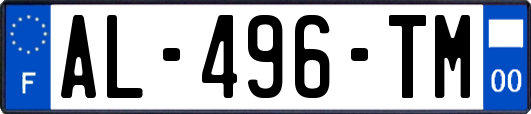 F

AL-496-TM

00